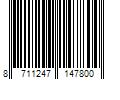 8 711247 147800